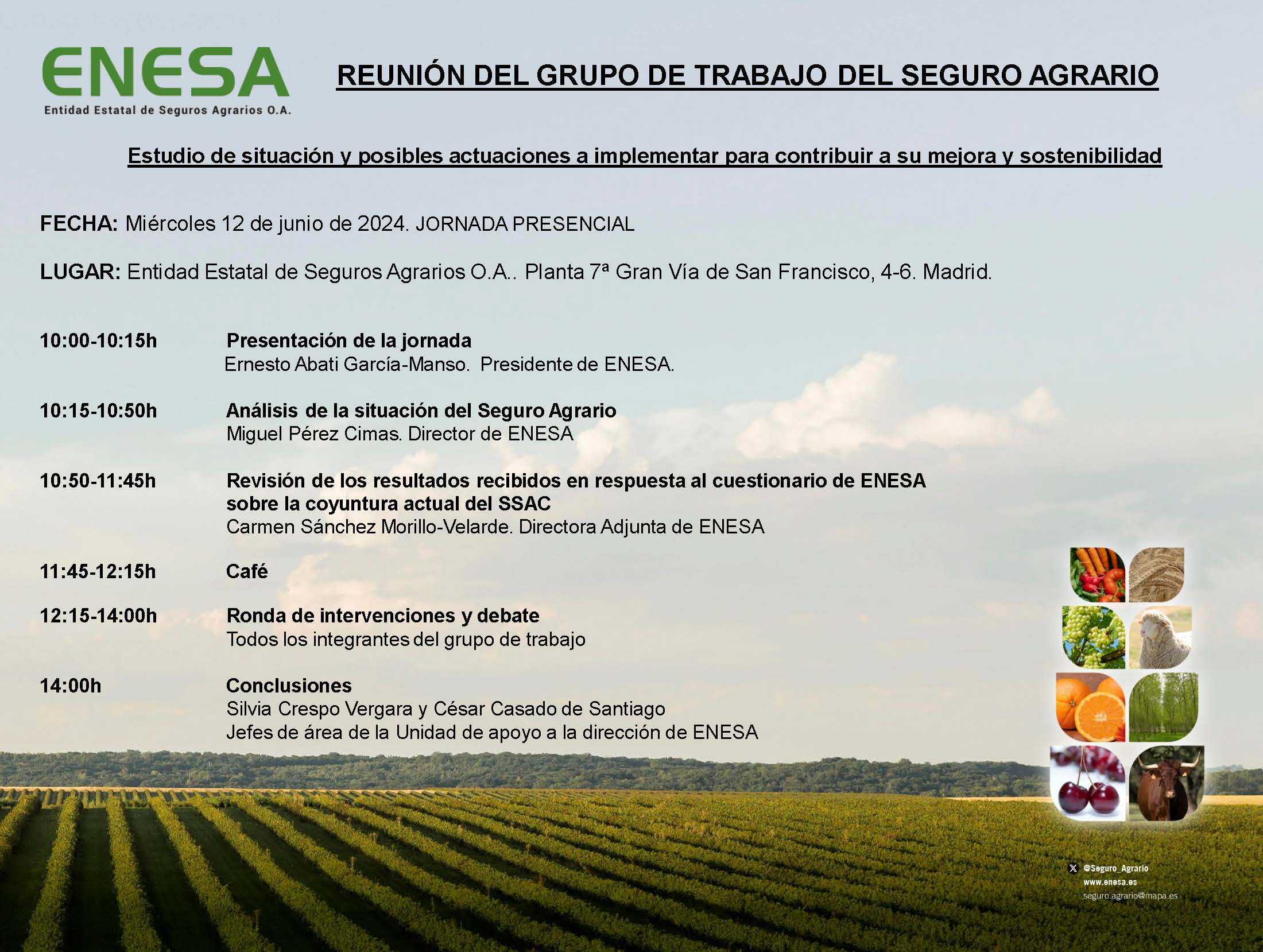 ENESA
Entidad Estatal de Seguros Agrarios O.A.

REUNIÓN DEL GRUPO DE TRABAJO DEL SEGURO AGRARIO

Estudio de situación y posibles actuaciones a implementar para contribuir a su mejora y sostenibilidad

FECHA: Miércoles 12 de junio de 2024. JORNADA PRESENCIAL

LUGAR: Entidad Estatal de Seguros Agrarios O.A.. Planta 7ª Gran Vía de San Francisco, 4-6. Madrid.

10:00-10:15h Presentación de la jornada
Ernesto Abati García-Manso. Presidente de ENESA.

10:15-10:50h Análisis de la situación del Seguro Agrario
Miguel Pérez Cimas. Director de ENESA

10:50-11:45h Revisión de los resultados recibidos en respuesta al cuestionario de ENESA sobre la coyuntura actual del SSAC
Carmen Sánchez Morillo-Velarde. Directora Adjunta de ENESA

11:45-12:15h Café

12:15-14:00h Ronda de intervenciones y debate
Todos los integrantes del grupo de trabajo

14:00h Conclusiones
Silvia Crespo Vergara y César Casado de Santiago
Jefes de área de la Unidad de apoyo a la dirección de ENESA

@Seguro_Agrario
www.enesa.es
seguro.agrario@mapa.es